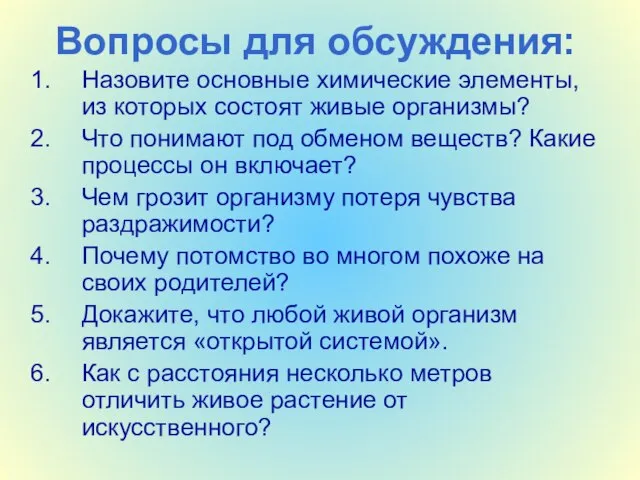 Вопросы для обсуждения:

1. Назовите основные химические элементы, из которых состоят живые организмы?
2. Что понимают под обменом веществ? Какие процессы он включает?
3. Чем грозит организму потеря чувства раздражимости?
4. Почему потомство во многом похоже на своих родителей?
5. Докажите, что любой живой организм является «открытой системой».
6. Как с расстояния несколько метров отличить живое растение от искусственного?